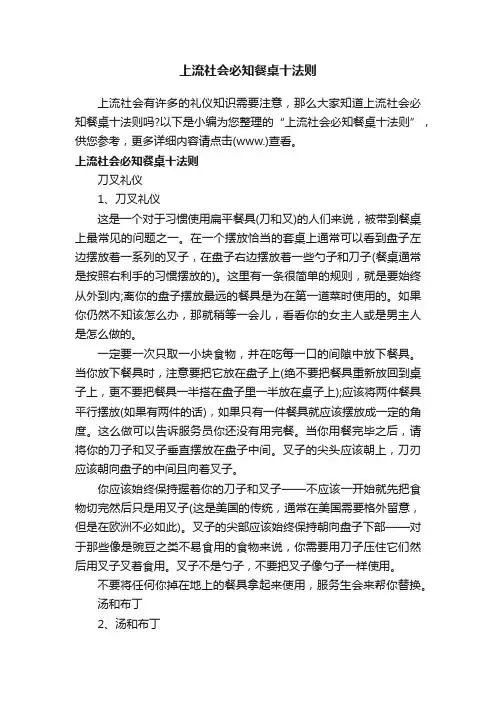 上流社会必知餐桌十法则

上流社会有许多的礼仪知识需要注意，那么大家知道上流社会必知餐桌十法则吗?以下是小编为您整理的“上流社会必知餐桌十法则”，供您参考，更多详细内容请点击(www.)查看。

上流社会必知餐桌十法则

刀叉礼仪

1、刀叉礼仪

这是一个对于习惯使用扁平餐具(刀和叉)的人们来说，被带到餐桌上最常见的问题之一。在一个摆放恰当的套桌上通常可以看到盘子左边摆放着一系列的叉子，在盘子右边摆放着一些勺子和刀子(餐桌通常是按照右利手的习惯摆放的)。这里有一条很简单的规则，就是要始终从外到内;离你的盘子摆放最远的餐具是为在第一道菜时使用的。如果你仍然不知该怎么办，那就稍等一会儿，看看你的女主人或是男主人是怎么做的。

一定要一次只取一小块食物，并在吃每一口的间隙中放下餐具。当你放下餐具时，注意要把它放在盘子上(绝不要把餐具重新放回到桌子上，更不要把餐具一半搭在盘子里一半放在桌子上);应该将两件餐具平行摆放(如果有两件的话)，如果只有一件餐具就应该摆放成一定的角度。这么做可以告诉服务员你还没有用完餐。当你用餐完毕之后，请将你的刀子和叉子垂直摆放在盘子中间。叉子的尖头应该朝上，刀刃应该朝向盘子的中间且向着叉子。

你应该始终保持握着你的刀子和叉子——不应该一开始就先把食物切完然后只是用叉子(这是美国的传统，通常在美国需要格外留意，但是在欧洲不必如此)。叉子的尖部应该始终保持朝向盘子下部——对于那些像是豌豆之类不易食用的食物来说，你需要用刀子压住它们然后用叉子叉着食用。叉子不是勺子，不要把叉子像勺子一样使用。

不要将任何你掉在地上的餐具拿起来使用，服务生会来帮你替换。

汤和布丁

2、汤和布丁